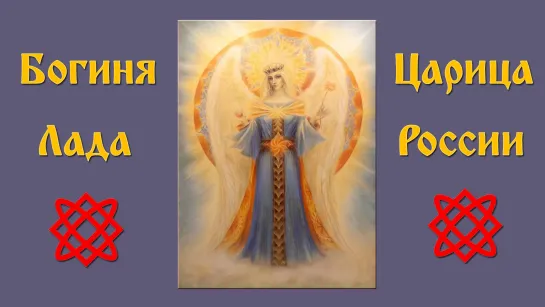 Богиня Лада

Царица России